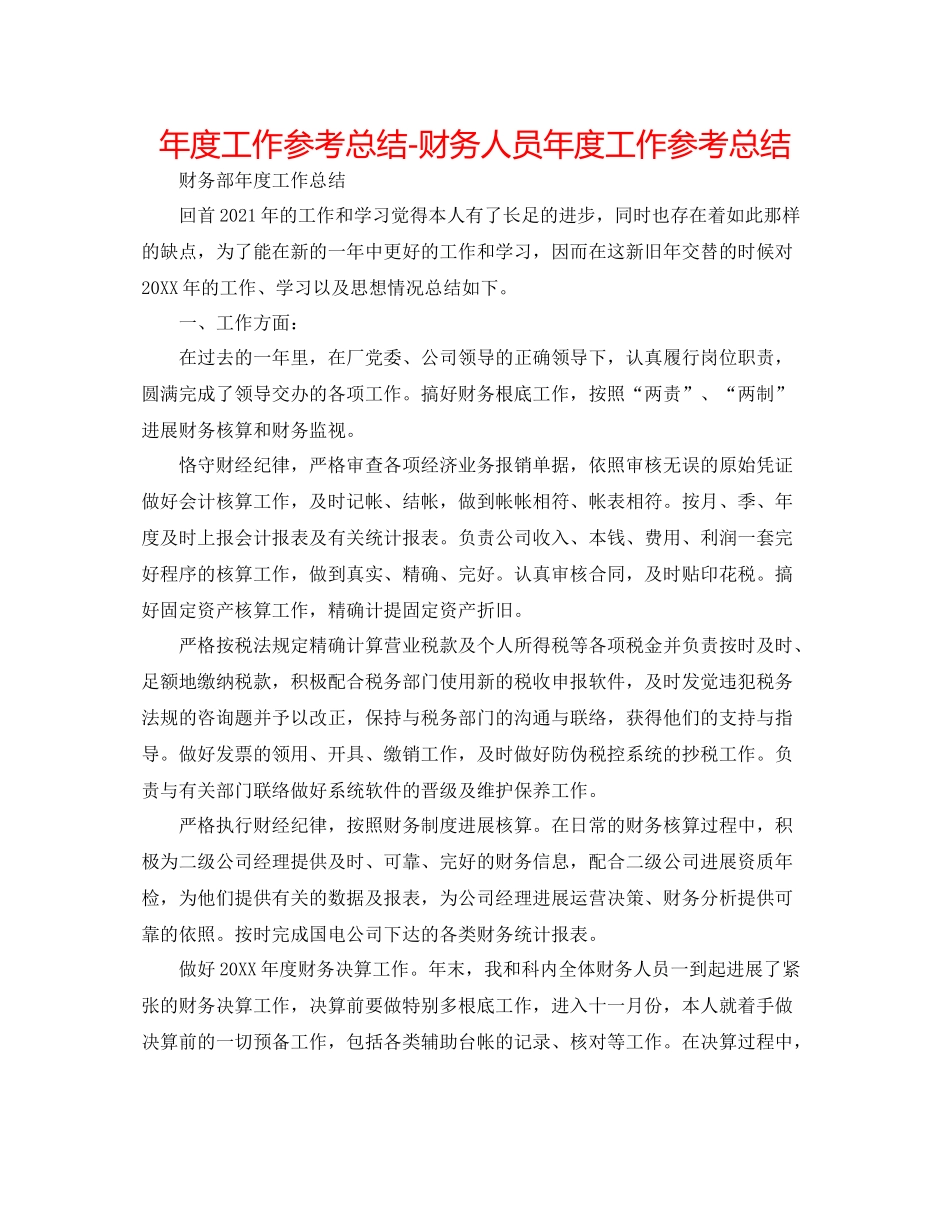 年度工作参考总结-财务人员年度工作参考总结

财务部年度工作总结

回首2021年的工作和学习觉得本人有了长足的进步，同时也存在着如此那样的缺点，为了能在新的一年中更好的工作和学习，因而在这新旧年交替的时候对20XX年的工作、学习以及思想情况总结如下。

一、工作方面：

在过去的一年里，在厂党委、公司领导的正确领导下，认真履行岗位职责，圆满完成了领导交办的各项工作。搞好财务根底工作，按照“两责”、“两制”进展财务核算和财务监视。

恪守财经纪律，严格审查各项经济业务报销单据，依照审核无误的原始凭证做好会计核算工作，及时记帐、结帐，做到帐帐相符、帐表相符。按月、季、年度及时上报会计报表及有关统计报表。负责公司收入、本钱、费用、利润一套完好程序的核算工作，做到真实、精确、完好。认真审核合同，及时贴印花税。搞好固定资产核算工作，精确计提固定资产折旧。

严格按税法规定精确计算营业税款及个人所得税等各项税金并负责按时及时、足额地缴纳税款，积极配合税务部门使用新的税收申报软件，及时发觉违犯税务法规的咨询题并予以改正，保持与税务部门的沟通与联络，获得他们的支持与指导。做好发票的领用、开具、缴销工作，及时做好防伪税控系统的抄税工作。负责与有关部门联络做好系统软件的晋级及维护保养工作。

严格执行财经纪律，按照财务制度进展核算。在日常的财务核算过程中，积极为二级公司经理提供及时、可靠、完好的财务信息，配合二级公司进展资质年检，为他们提供有关的数据及报表，为公司经理进展运营决策、财务分析提供可靠的依照。按时完成国电公司下达的各类财务统计报表。

做好20XX年度财务决算工作。年末，我和科内全体财务人员一到起进展了紧张的财务决算工作，决算前要做特别多根底工作，进入十一月份，本人就着手做决算前的一切预备工作，包括各类辅助台帐的记录、核对等工作。在决算过程中，